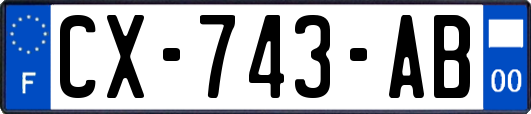 F
CX-743-AB
00